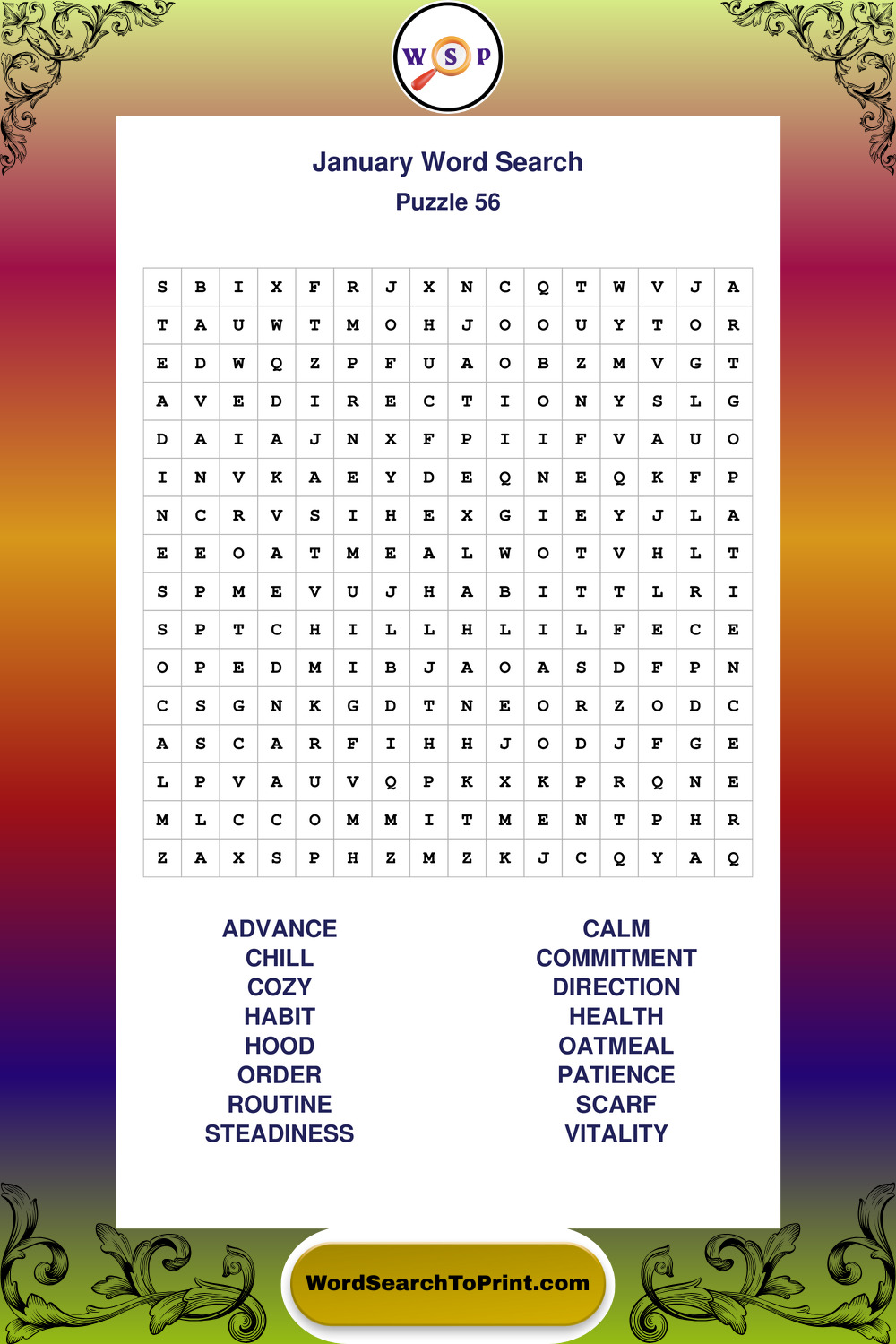 W S P

January Word Search
Puzzle 56

| S | B | I | X | F | R | J | X | N | C | Q | T | W | V | J | A |
|---|---|---|---|---|---|---|---|---|---|---|---|---|---|---|---|
| T | A | U | W | T | M | O | H | J | O | O | U | Y | T | O | R |
| E | D | W | Q | Z | P | F | U | A | O | B | Z | M | V | G | T |
| A | V | E | D | I | R | E | C | T | I | O | N | Y | S | L | G |
| D | A | I | A | J | N | X | F | P | I | I | F | V | A | U | O |
| I | N | V | K | A | E | Y | D | E | Q | N | E | Q | K | F | P |
| N | C | R | V | S | I | H | E | X | G | I | E | Y | J | L | A |
| E | E | O | A | T | M | E | A | L | W | O | T | V | H | L | T |
| S | P | M | E | V | U | J | H | A | B | I | T | T | L | R | I |
| S | P | T | C | H | I | L | L | H | L | I | L | F | E | C | E |
| O | P | E | D | M | I | B | J | A | O | A | S | D | F | P | N |
| C | S | G | N | K | G | D | T | N | E | O | R | Z | O | D | C |
| A | S | C | A | R | F | I | H | H | J | O | D | J | F | G | E |
| L | P | V | A | U | V | Q | P | K | X | K | P | R | Q | N | E |
| M | L | C | C | O | M | M | I | T | M | E | N | T | P | H | R |
| Z | A | X | S | P | H | Z | M | Z | K | J | C | Q | Y | A | Q |

ADVANCE
CHILL
COZY
HABIT
HOOD
ORDER
ROUTINE
STEADINESS

CALM
COMMITMENT
DIRECTION
HEALTH
OATMEAL
PATIENCE
SCARF
VITALITY

WordSearchToPrint.com